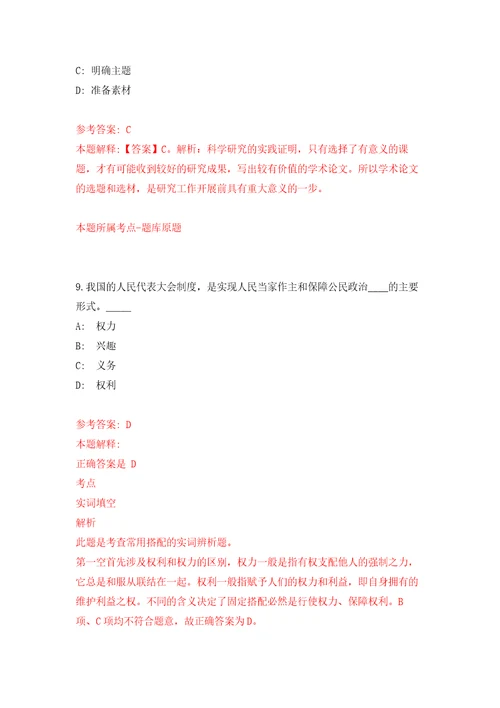 C: 明确主题
D: 准备素材

参考答案: C
本题解释:【答案】C。解析：科学研究的实践证明，只有选择了有意义的课题，才有可能收到较好的研究成果，写出较有价值的学术论文。所以学术论文的选题和选材，是研究工作开展前具有重大意义的一步。

本题所属考点-题库原题

9.我国的人民代表大会制度，是实现人民当家作主和保障公民政治____的主要形式。_____
A: 权力
B: 兴趣
C: 义务
D: 权利

参考答案: D
本题解释:
正确答案是 D
考点
实词填空
解析
此题是考查常用搭配的实词辨析题。
第一空首先涉及权利和权力的区别，权力一般是指有权支配他人的强制之力，它总是和服从联结在一起。权利一般指赋予人们的权力和利益，即自身拥有的维护利益之权。不同的含义决定了固定搭配必然是行使权力、保障权利。B项、C项均不符合题意，故正确答案为D。